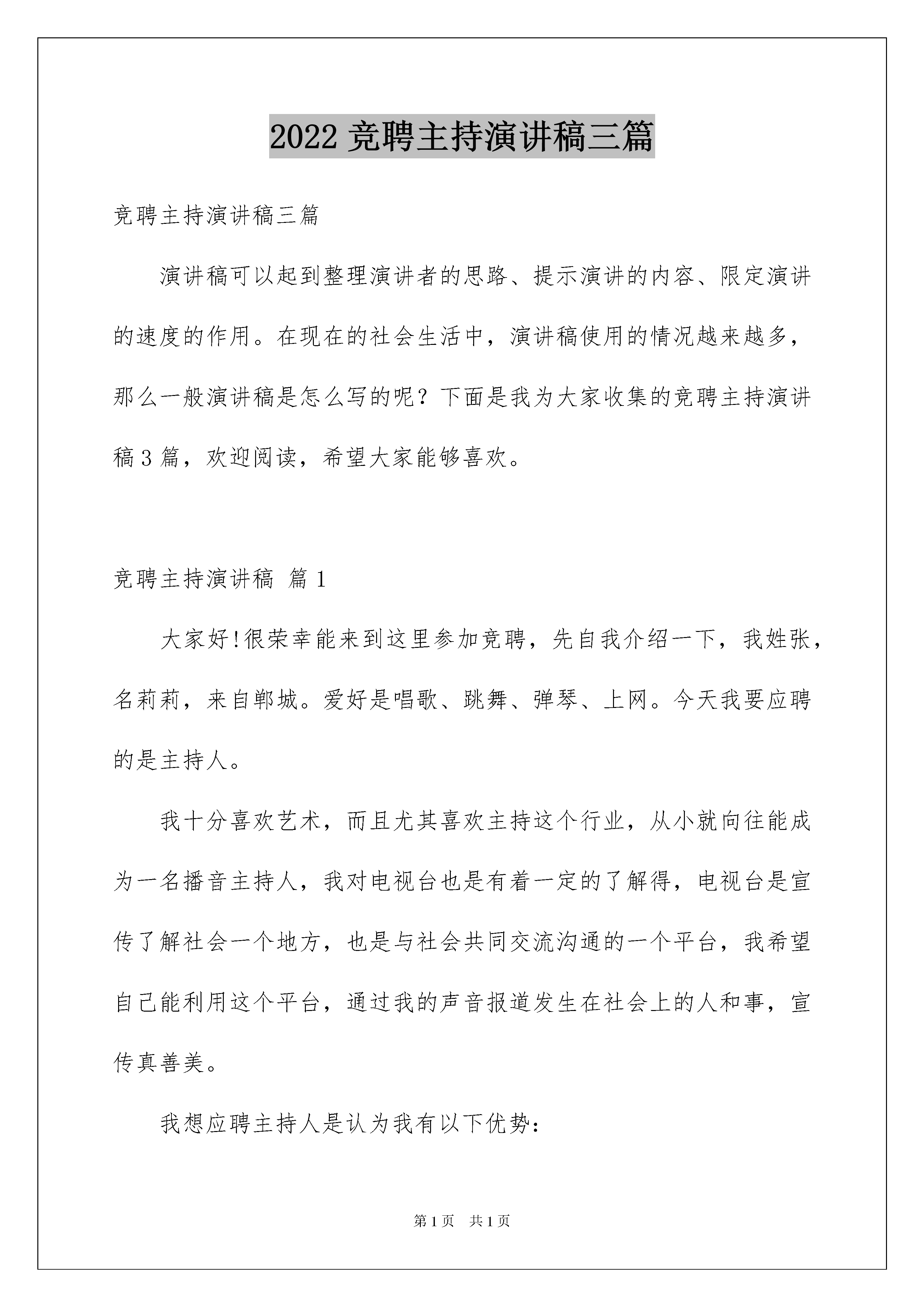 2022 竞聘主持演讲稿三篇

竞聘主持演讲稿三篇

演讲稿可以起到整理演讲者的思路、提示演讲的内容、限定演讲的速度的作用。在现在的社会生活中，演讲稿使用的情况越来越多，那么一般演讲稿是怎么写的呢？下面是我为大家收集的竞聘主持演讲稿 3 篇，欢迎阅读，希望大家能够喜欢。

竞聘主持演讲稿 篇 1

大家好!很荣幸能来到这里参加竞聘，先自我介绍一下，我姓张，名莉莉，来自郸城。爱好是唱歌、跳舞、弹琴、上网。今天我要应聘的是主持人。

我十分喜欢艺术，而且尤其喜欢主持这个行业，从小就向往能成为一名播音主持人，我对电视台也是有着一定的了解得，电视台是宣传了解社会一个地方，也是与社会共同交流沟通的一个平台，我希望自己能利用这个平台，通过我的声音报道发生在社会上的人和事，宣传真善美。

我想应聘主持人是认为我有以下优势：

第 1 页 共 1 页